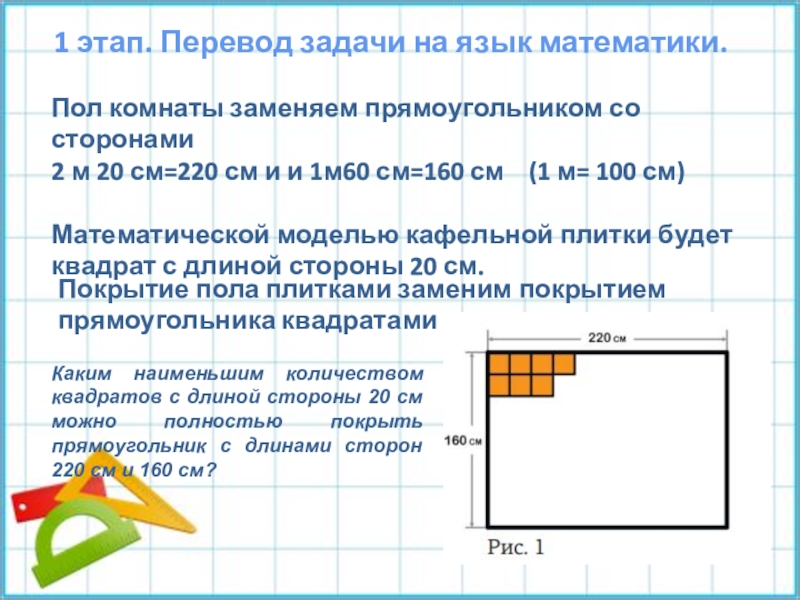 1 этап. Перевод задачи на язык математики.

Пол комнаты заменяем прямоугольником со сторонами
2 м 20 см=220 см и и 1м60 см=160 см (1 м= 100 см)

Математической моделью кафельной плитки будет квадрат с длиной стороны 20 см.

Покрытие пола плитками заменим покрытием прямоугольника квадратами

Каким наименьшим количеством квадратов с длиной стороны 20 см можно полностью покрыть прямоугольник с длинами сторон 220 см и 160 см?

220 см

160 см

Рис. 1